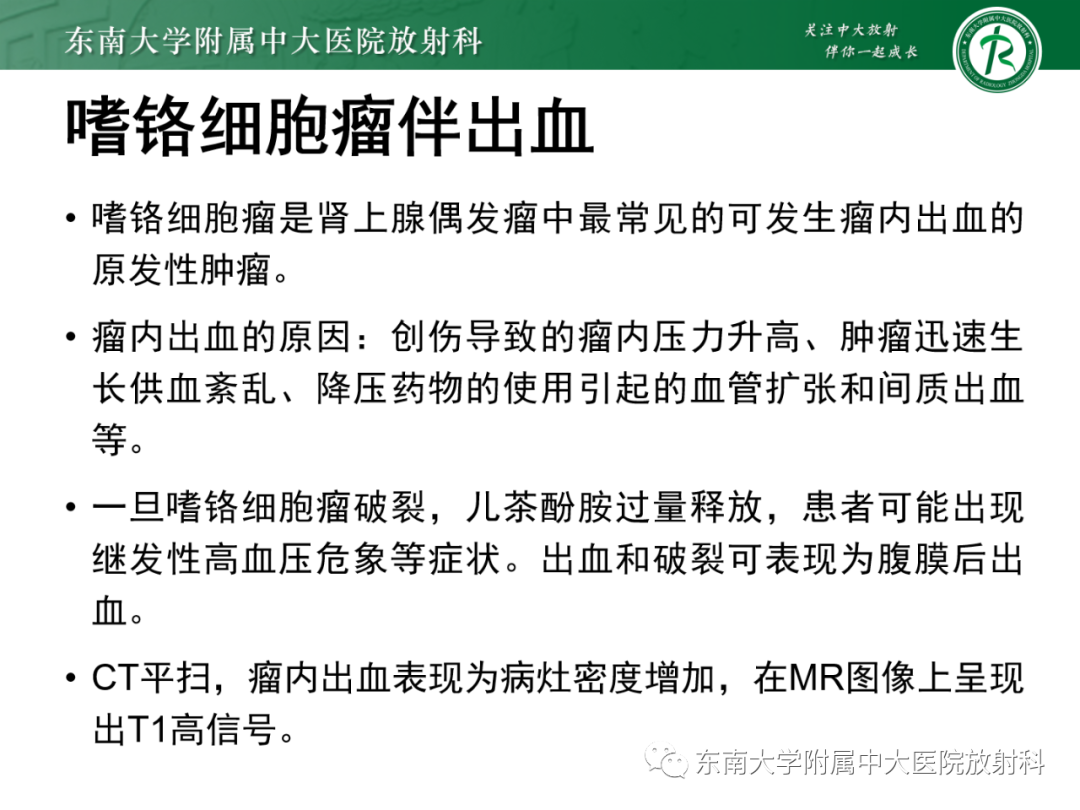 东南大学附属中大医院放射科

关注中大放射
伴你一起成长

嗜铬细胞瘤伴出血

• 嗜铬细胞瘤是肾上腺偶发瘤中最常见的可发生瘤内出血的原发性肿瘤。

• 瘤内出血的原因：创伤导致的瘤内压力升高、肿瘤迅速生长供血紊乱、降压药物的使用引起的血管扩张和间质出血等。

• 一旦嗜铬细胞瘤破裂，儿茶酚胺过量释放，患者可能出现继发性高血压危象等症状。出血和破裂可表现为腹膜后出血。

• CT平扫，瘤内出血表现为病灶密度增加，在MR图像上呈现出T1高信号。

东南大学附属中大医院放射科